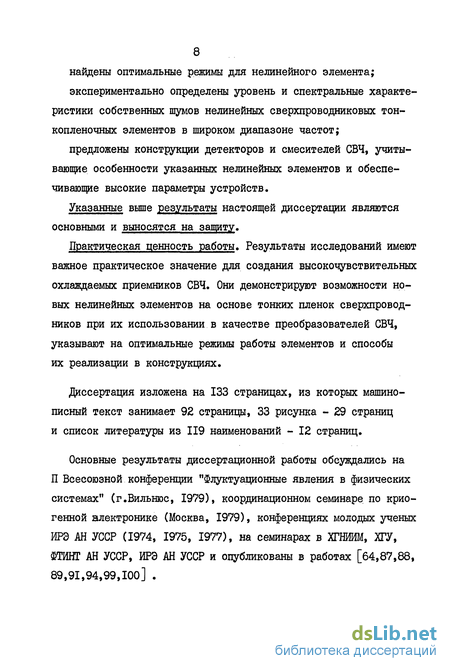 8

найдены оптимальные режимы для нелинейного элемента;

экспериментально определены уровень и спектральные характеристики собственных шумов нелинейных сверхпроводниковых тонкопленочных элементов в широком диапазоне частот;

предложены конструкции детекторов и смесителей СВЧ, учитывающие особенности указанных нелинейных элементов и обеспечивающие высокие параметры устройств.

Указанные выше результаты настоящей диссертации являются основными и выносятся на защиту.

Практическая ценность работы. Результаты исследований имеют важное практическое значение для создания высокочувствительных охлаждаемых приемников СВЧ. Они демонстрируют возможности новых нелинейных элементов на основе тонких пленок сверхпроводников при их использовании в качестве преобразователей СВЧ, указывают на оптимальные режимы работы элементов и способы их реализации в конструкциях.

Диссертация изложена на I33 страницах, из которых машинописный текст занимает 92 страницы, 33 рисунка - 29 страниц и список литературы из II9 наименований - I2 страниц.

Основные результаты диссертационной работы обсуждались на П Всесоюзной конференции "Флуктуационные явления в физических системах" (г.Вильнюс, I979), координационном семинаре по криогенной электронике (Москва, I979), конференциях молодых ученых ИРЭ АН УССР (I974, I975, I977), на семинарах в ХГНИИМ, ХГУ, ФТИНТ АН УССР, ИРЭ АН УССР и опубликованы в работах [64,87,88, 89,9I,94,99,I00] .

dsLib.net
библиотека диссертаций